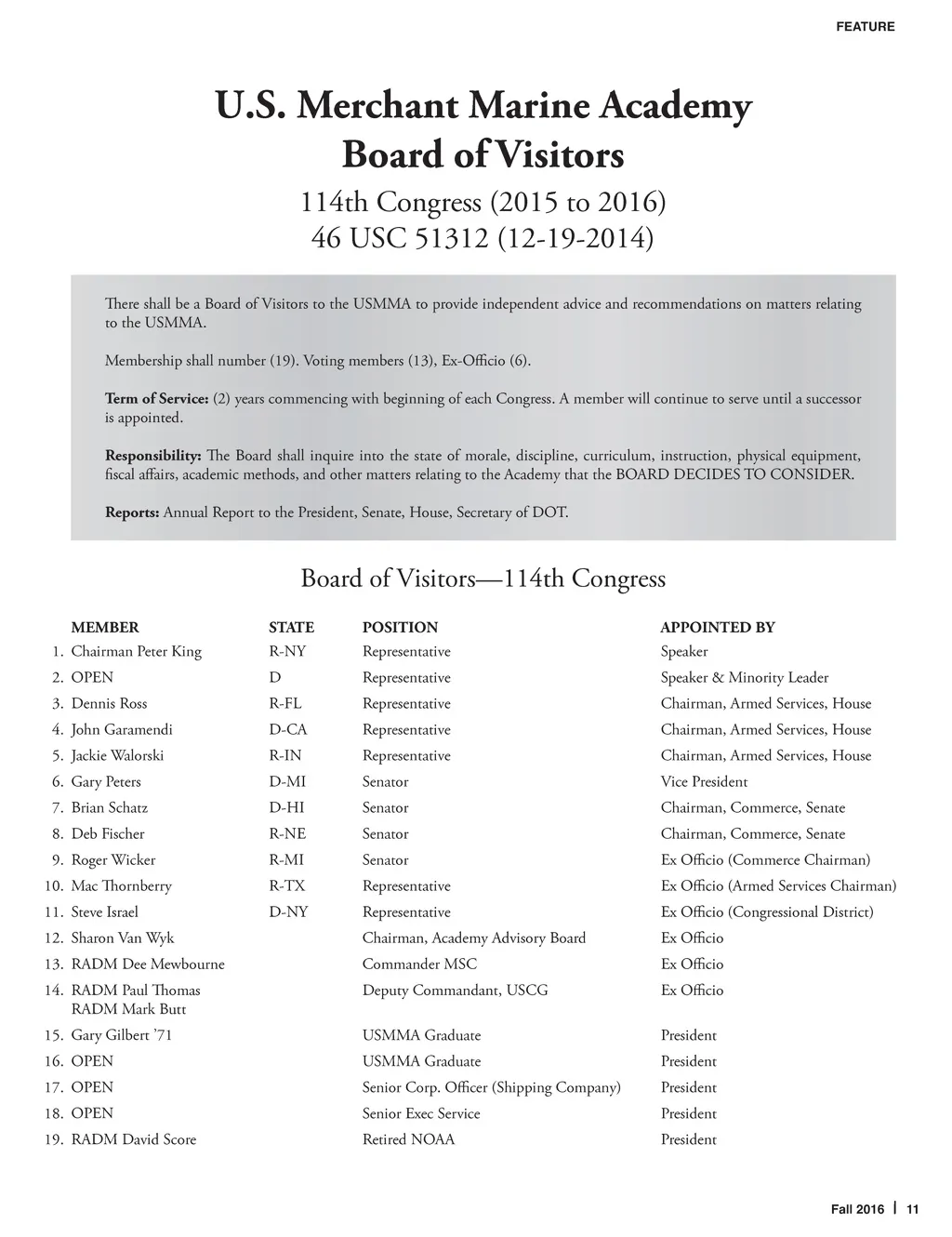 FEATURE

U.S. Merchant Marine Academy Board of Visitors

114th Congress (2015 to 2016)
46 USC 51312 (12-19-2014)

There shall be a Board of Visitors to the USMMA to provide independent advice and recommendations on matters relating to the USMMA.

Membership shall number (19). Voting members (13), Ex-Officio (6).

Term of Service: (2) years commencing with beginning of each Congress. A member will continue to serve until a successor is appointed.

Responsibility: The Board shall inquire into the state of morale, discipline, curriculum, instruction, physical equipment, fiscal affairs, academic methods, and other matters relating to the Academy that the BOARD DECIDES TO CONSIDER.

Reports: Annual Report to the President, Senate, House, Secretary of DOT.

Board of Visitors—114th Congress

| | MEMBER | STATE | POSITION | APPOINTED BY |
|---|---|---|---|---|
| 1. | Chairman Peter King | R-NY | Representative | Speaker |
| 2. | OPEN | D | Representative | Speaker & Minority Leader |
| 3. | Dennis Ross | R-FL | Representative | Chairman, Armed Services, House |
| 4. | John Garamendi | D-CA | Representative | Chairman, Armed Services, House |
| 5. | Jackie Walorski | R-IN | Representative | Chairman, Armed Services, House |
| 6. | Gary Peters | D-MI | Senator | Vice President |
| 7. | Brian Schatz | D-HI | Senator | Chairman, Commerce, Senate |
| 8. | Deb Fischer | R-NE | Senator | Chairman, Commerce, Senate |
| 9. | Roger Wicker | R-MI | Senator | Ex Officio (Commerce Chairman) |
| 10. | Mac Thornberry | R-TX | Representative | Ex Officio (Armed Services Chairman) |
| 11. | Steve Israel | D-NY | Representative | Ex Officio (Congressional District) |
| 12. | Sharon Van Wyk | | Chairman, Academy Advisory Board | Ex Officio |
| 13. | RADM Dee Mewbourne | | Commander MSC | Ex Officio |
| 14. | RADM Paul Thomas RADM Mark Butt | | Deputy Commandant, USCG | Ex Officio |
| 15. | Gary Gilbert ’71 | | USMMA Graduate | President |
| 16. | OPEN | | USMMA Graduate | President |
| 17. | OPEN | | Senior Corp. Officer (Shipping Company) | President |
| 18. | OPEN | | Senior Exec Service | President |
| 19. | RADM David Score | | Retired NOAA | President |

Fall 2016 | 11